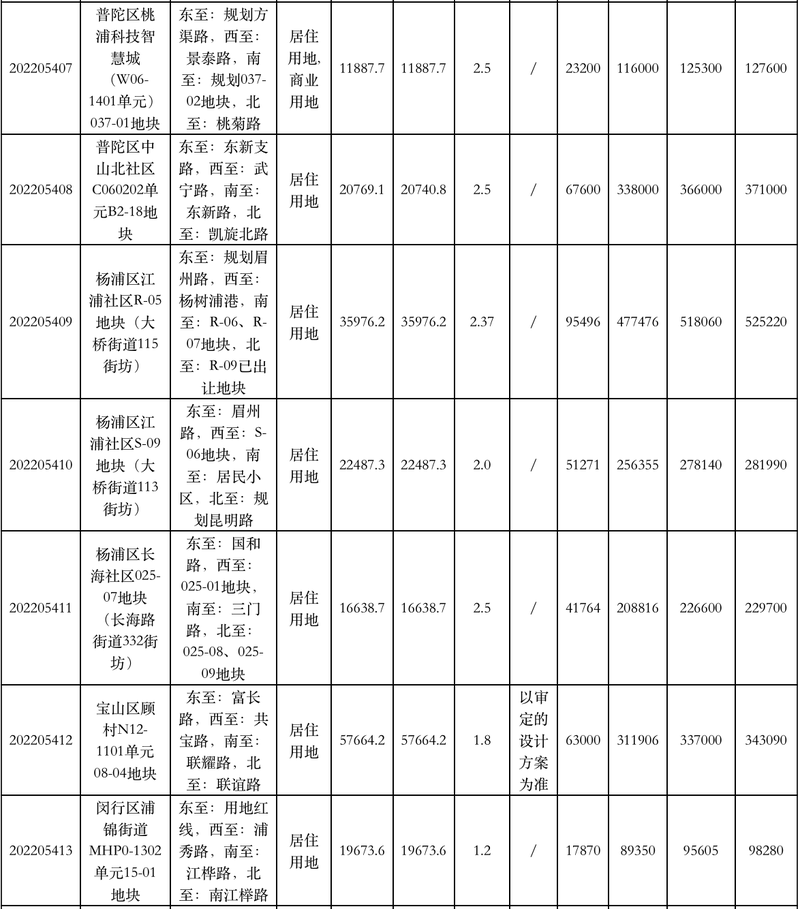 | 202205407 | 普陀区桃浦科技智慧城（W06-1401单元）037-01地块 | 东至：规划方渠路，西至：景泰路，南至：规划037-02地块，北至：桃菊路 | 居住用地，商业用地 | 11887.7 | 11887.7 | 2.5 | / | 23200 | 116000 | 125300 | 127600 |
|---|---|---|---|---|---|---|---|---|---|---|---|
| 202205408 | 普陀区中山北社区C060202单元B2-18地块 | 东至：东新支路，西至：武宁路，南至：东新路，北至：凯旋北路 | 居住用地 | 20769.1 | 20740.8 | 2.5 | / | 67600 | 338000 | 366000 | 371000 |
| 202205409 | 杨浦区江浦社区R-05地块（大桥街道115街坊） | 东至：规划眉州路，西至：杨树浦港，南至：R-06、R-07地块，北至：R-09已出让地块 | 居住用地 | 35976.2 | 35976.2 | 2.37 | / | 95496 | 477476 | 518060 | 525220 |
| 202205410 | 杨浦区江浦社区S-09地块（大桥街道113街坊） | 东至：眉州路，西至：S-06地块，南至：居民小区，北至：规划昆明路 | 居住用地 | 22487.3 | 22487.3 | 2.0 | / | 51271 | 256355 | 278140 | 281990 |
| 202205411 | 杨浦区长海社区025-07地块（长海路街道332街坊） | 东至：国和路，西至：025-01地块，南至：三门路，北至：025-08、025-09地块 | 居住用地 | 16638.7 | 16638.7 | 2.5 | / | 41764 | 208816 | 226600 | 229700 |
| 202205412 | 宝山区顾村N12-1101单元08-04地块 | 东至：富长路，西至：共宝路，南至：联耀路，北至：联谊路 | 居住用地 | 57664.2 | 57664.2 | 1.8 | 以审定的设计方案为准 | 63000 | 311906 | 337000 | 343090 |
| 202205413 | 闵行区浦锦街道MHP0-1302单元15-01地块 | 东至：用地红线，西至：浦秀路，南至：江桦路，北至：南江桦路 | 居住用地 | 19673.6 | 19673.6 | 1.2 | / | 17870 | 89350 | 95605 | 98280 |